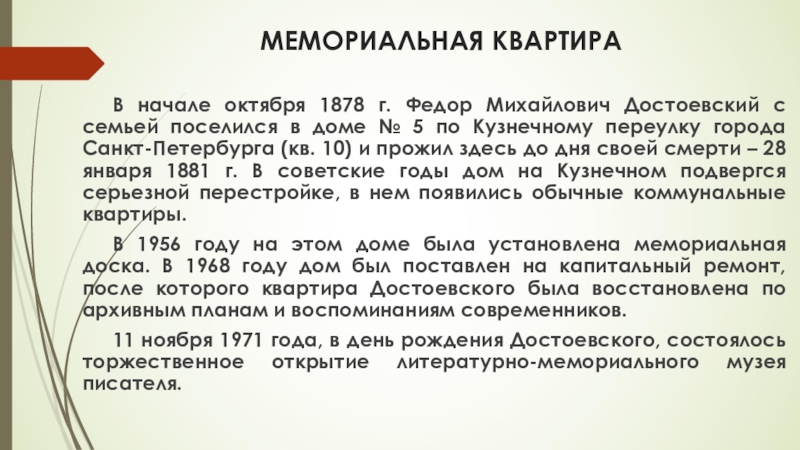 МЕМОРИАЛЬНАЯ КВАРТИРА

В начале октября 1878 г. Федор Михайлович Достоевский с семьей поселился в доме № 5 по Кузнечному переулку города Санкт-Петербурга (кв. 10) и прожил здесь до дня своей смерти – 28 января 1881 г. В советские годы дом на Кузнечном подвергся серьезной перестройке, в нем появились обычные коммунальные квартиры.

В 1956 году на этом доме была установлена мемориальная доска. В 1968 году дом был поставлен на капитальный ремонт, после которого квартира Достоевского была восстановлена по архивным планам и воспоминаниям современников.

11 ноября 1971 года, в день рождения Достоевского, состоялось торжественное открытие литературно-мемориального музея писателя.